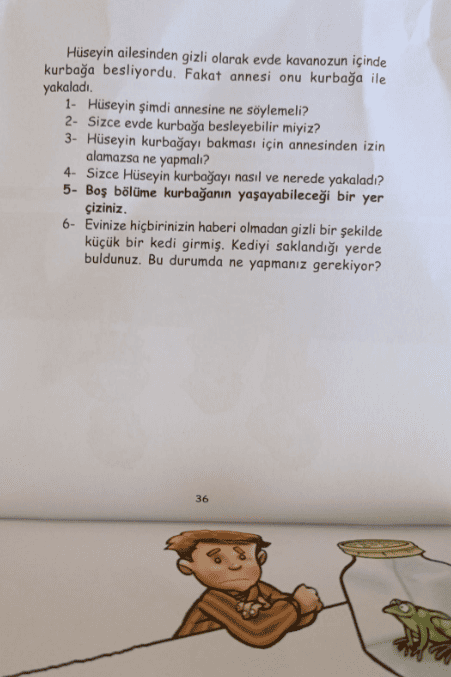 Hüseyin ailesinden gizli olarak evde kavanozun içinde kurbağa besliyordu. Fakat annesi onu kurbağa ile yakaladı.

1- Hüseyin şimdi annesine ne söylemeli?
2- Sizce evde kurbağa besleyebilir miyiz?
3- Hüseyin kurbağayı bakması için annesinden izin alamazsa ne yapmalı?
4- Sizce Hüseyin kurbağayı nasıl ve nerede yakaladı?
5- Boş bölüme kurbağanın yaşayabileceği bir yer çiziniz.
6- Evinize hiçbirinizin haberi olmadan gizli bir şekilde küçük bir kedi girmiş. Kediyi saklandığı yerde buldunuz. Bu durumda ne yapmanız gerekiyor?

36